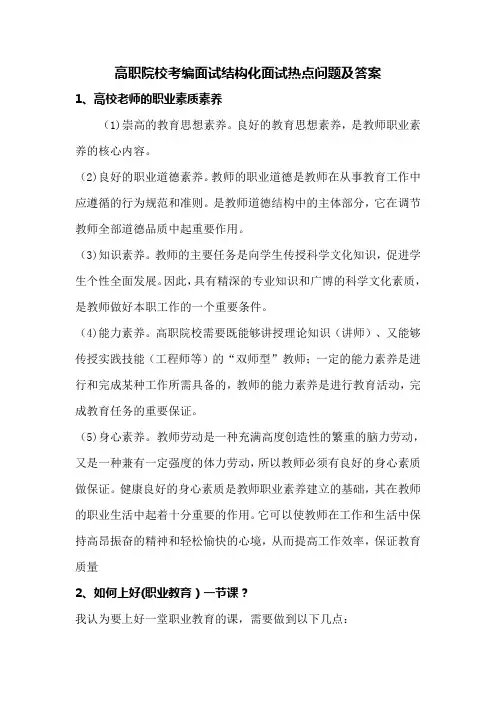 高职院校考编面试结构化面试热点问题及答案

1、高校老师的职业素质素养

（1）崇高的教育思想素养。良好的教育思想素养，是教师职业素养的核心内容。

（2）良好的职业道德素养。教师的职业道德是教师在从事教育工作中应遵循的行为规范和准则。是教师道德结构中的主体部分，它在调节教师全部道德品质中起重要作用。

（3）知识素养。教师的主要任务是向学生传授科学文化知识，促进学生个性全面发展。因此，具有精深的专业知识和广博的科学文化素质，是教师做好本职工作的一个重要条件。

（4）能力素养。高职院校需要既能够讲授理论知识（讲师）、又能够传授实践技能（工程师等）的“双师型”教师；一定的能力素养是进行和完成某种工作所需具备的，教师的能力素养是进行教育活动，完成教育任务的重要保证。

（5）身心素养。教师劳动是一种充满高度创造性的繁重的脑力劳动，又是一种兼有一定强度的体力劳动，所以教师必须有良好的身心素质做保证。健康良好的身心素质是教师职业素养建立的基础，其在教师的职业生活中起着十分重要的作用。它可以使教师在工作和生活中保持高昂振奋的精神和轻松愉快的心境，从而提高工作效率，保证教育质量

2、如何上好(职业教育）一节课？

我认为要上好一堂职业教育的课，需要做到以下几点：